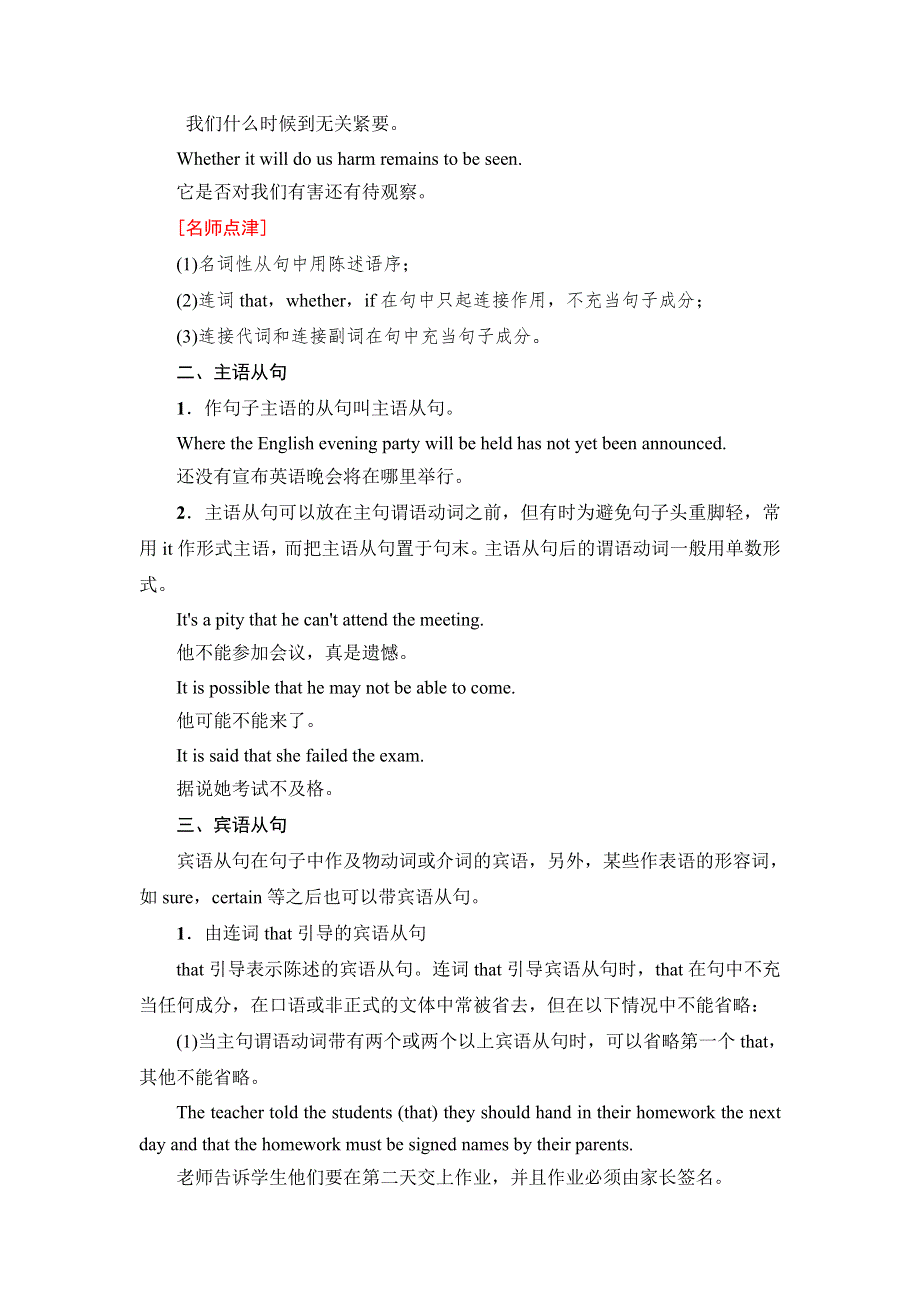 我们什么时候到无关紧要。

Whether it will do us harm remains to be seen.

它是否对我们有害还有待观察。

［名师点津］

(1)名词性从句中用陈述语序；

(2)连词 that，whether，if 在句中只起连接作用，不充当句子成分；

(3)连接代词和连接副词在句中充当句子成分。

二、主语从句

1．作句子主语的从句叫主语从句。

Where the English evening party will be held has not yet been announced.

还没有宣布英语晚会将在哪里举行。

2．主语从句可以放在主句谓语动词之前，但有时为避免句子头重脚轻，常用 it 作形式主语，而把主语从句置于句末。主语从句后的谓语动词一般用单数形式。

It's a pity that he can't attend the meeting.

他不能参加会议，真是遗憾。

It is possible that he may not be able to come.

他可能不能来了。

It is said that she failed the exam.

据说她考试不及格。

三、宾语从句

宾语从句在句子中作及物动词或介词的宾语，另外，某些作表语的形容词，如 sure，certain 等之后也可以带宾语从句。

1．由连词 that 引导的宾语从句

that 引导表示陈述的宾语从句。连词 that 引导宾语从句时，that 在句中不充当任何成分，在口语或非正式的文体中常被省去，但在以下情况中不能省略：

(1)当主句谓语动词带有两个或两个以上宾语从句时，可以省略第一个 that，其他不能省略。

The teacher told the students (that) they should hand in their homework the next day and that the homework must be signed names by their parents.

老师告诉学生他们要在第二天交上作业，并且作业必须由家长签名。